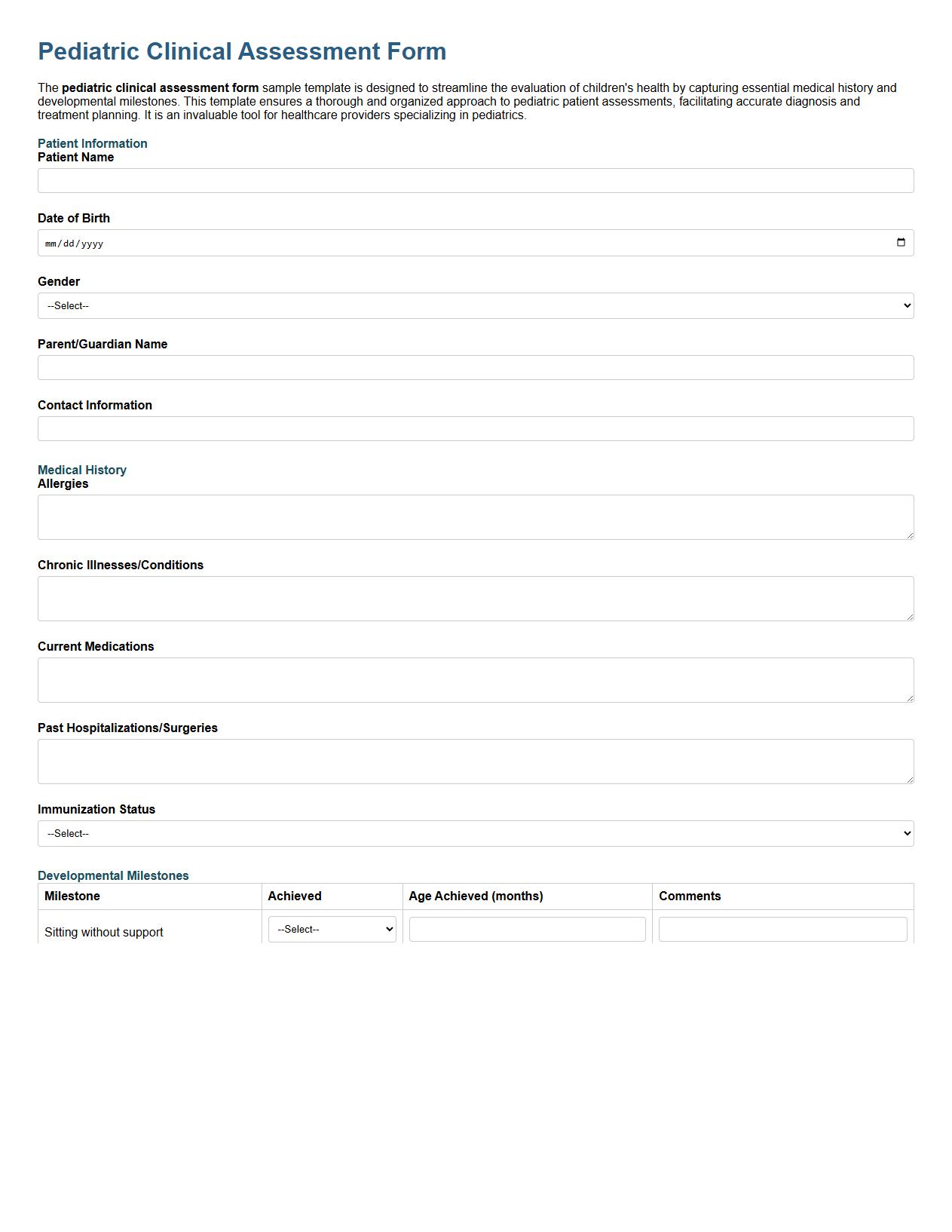 Pediatric Clinical Assessment Form

The pediatric clinical assessment form sample template is designed to streamline the evaluation of children's health by capturing essential medical history and developmental milestones. This template ensures a thorough and organized approach to pediatric patient assessments, facilitating accurate diagnosis and treatment planning. It is an invaluable tool for healthcare providers specializing in pediatrics.

Patient Information
Patient Name

Date of Birth
mm/dd/yyyy

Gender
--Select--

Parent/Guardian Name

Contact Information

Medical History
Allergies

Chronic Illnesses/Conditions

Current Medications

Past Hospitalizations/Surgeries

Immunization Status
--Select--

Developmental Milestones

| Milestone | Achieved | Age Achieved (months) | Comments |
|---|---|---|---|
| Sitting without support | --Select-- | | |